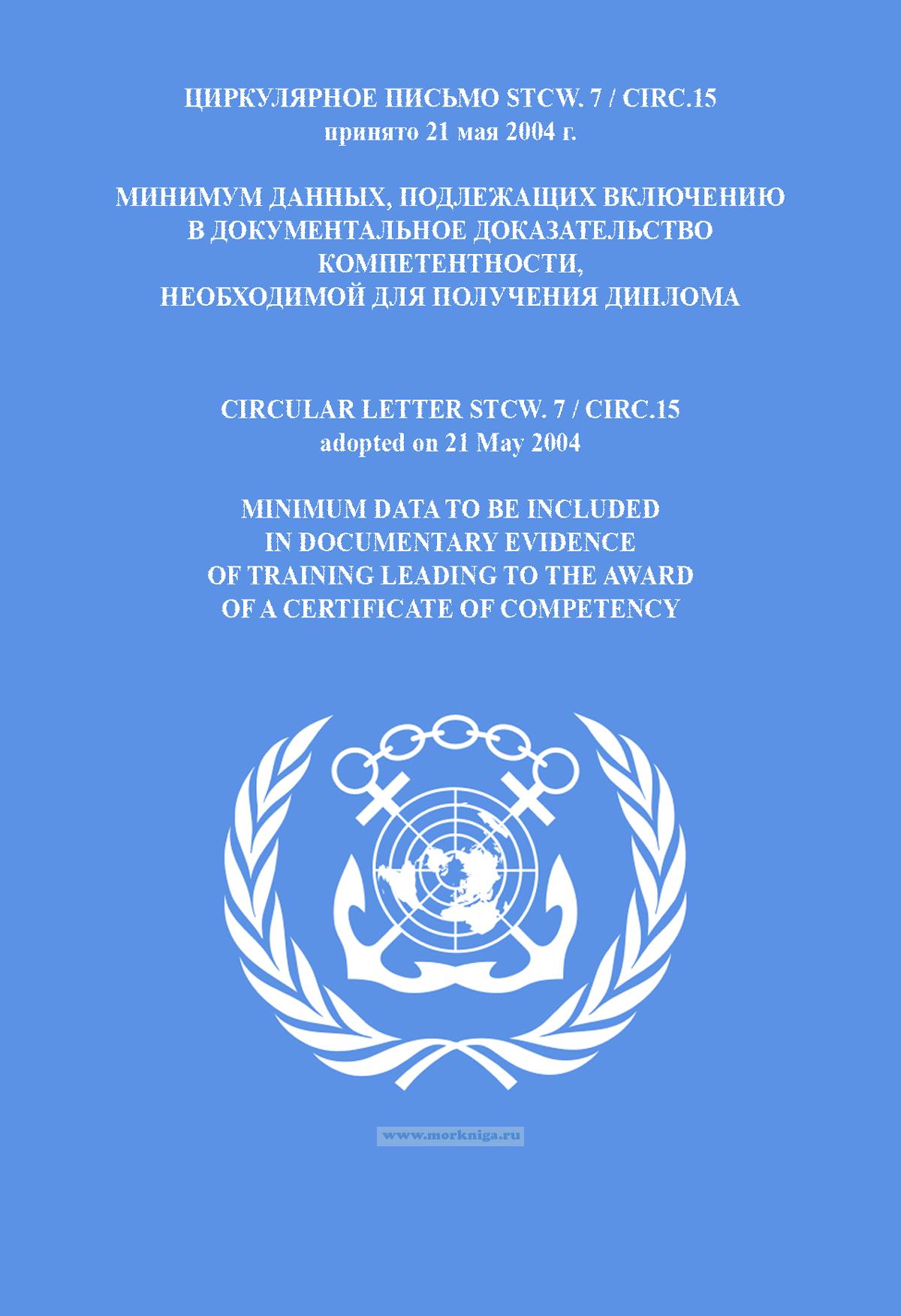 ЦИРКУЛЯРНОЕ ПИСЬМО STCW. 7 / CIRC.15
принято 21 мая 2004 г.

МИНИМУМ ДАННЫХ, ПОДЛЕЖАЩИХ ВКЛЮЧЕНИЮ В ДОКУМЕНТАЛЬНОЕ ДОКАЗАТЕЛЬСТВО КОМПЕТЕНТНОСТИ, НЕОБХОДИМОЙ ДЛЯ ПОЛУЧЕНИЯ ДИПЛОМА

CIRCULAR LETTER STCW. 7 / CIRC.15
adopted on 21 May 2004

MINIMUM DATA TO BE INCLUDED IN DOCUMENTARY EVIDENCE OF TRAINING LEADING TO THE AWARD OF A CERTIFICATE OF COMPETENCY

www.morkniga.ru